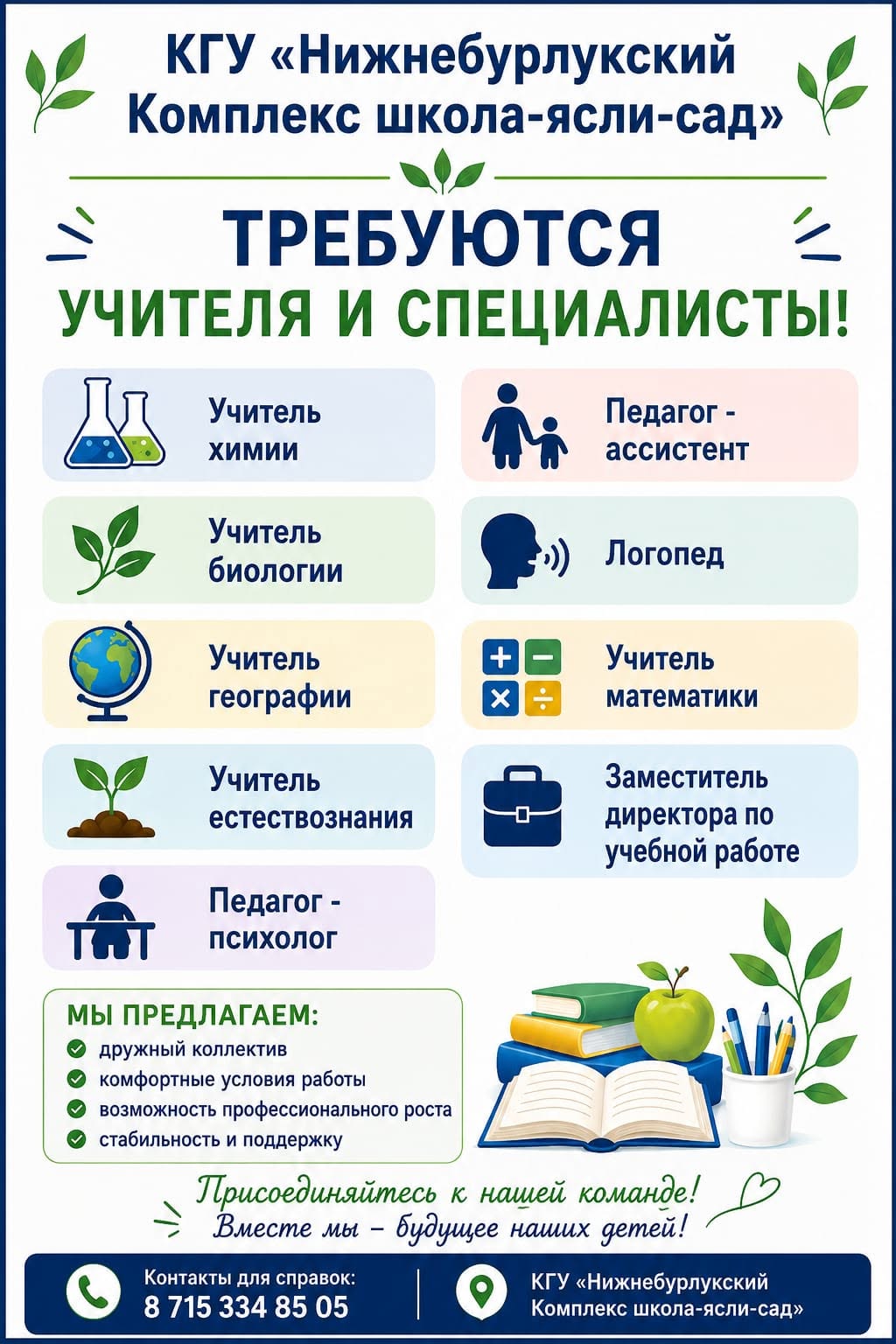 КГУ «Нижнебурлукский Комплекс школа-ясли-сад»

ТРЕБУЮТСЯ
УЧИТЕЛЯ И СПЕЦИАЛИСТЫ!

Учитель химии

Учитель биологии

Учитель географии

Учитель естествознания

Педагог - психолог

Педагог - ассистент

Логопед

Учитель математики

Заместитель директора по учебной работе

МЫ ПРЕДЛАГАЕМ:
дружный коллектив
комфортные условия работы
возможность профессионального роста
стабильность и поддержку

Присоединяйтесь к нашей команде!
Вместе мы – будущее наших детей!

Контакты для справок:
8 715 334 85 05

КГУ «Нижнебурлукский Комплекс школа-ясли-сад»